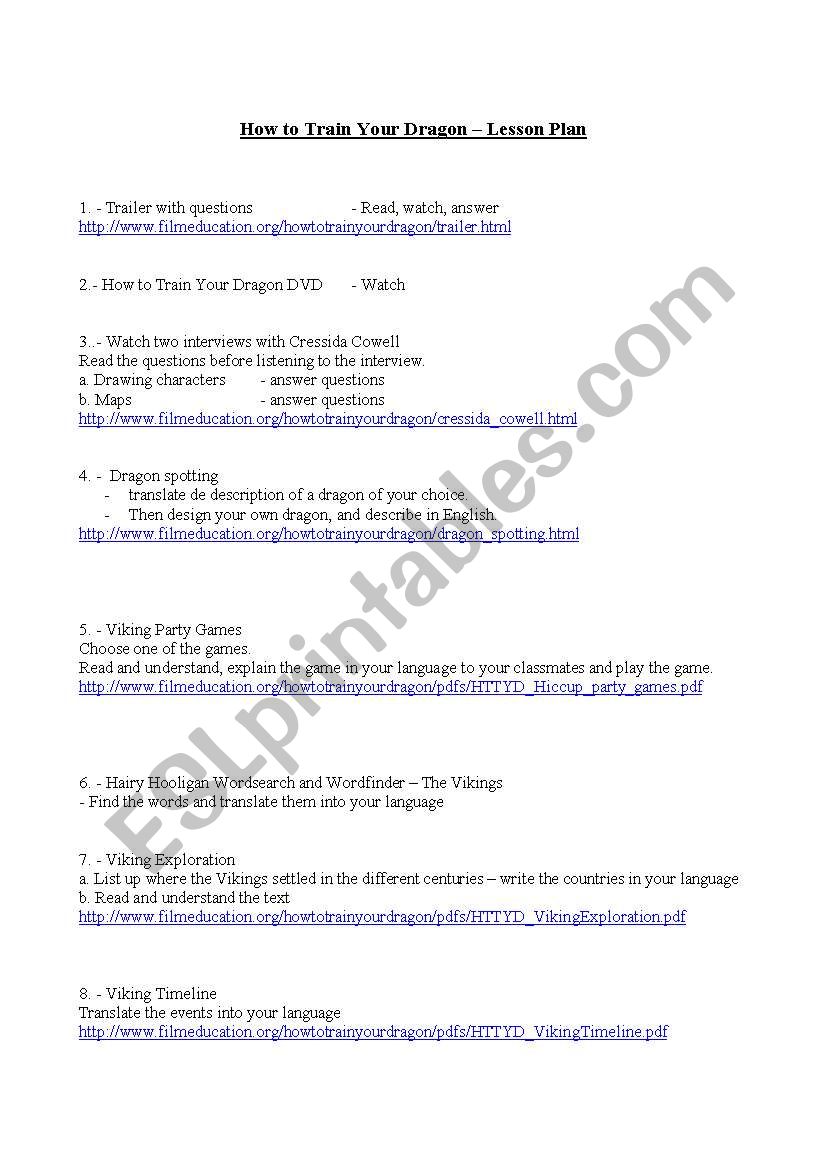 How to Train Your Dragon – Lesson Plan

1. - Trailer with questions - Read, watch, answer
http://www.filmeducation.org/howtotrainyourdragon/trailer.html

2.- How to Train Your Dragon DVD - Watch

3..- Watch two interviews with Cressida Cowell
Read the questions before listening to the interview.
a. Drawing characters - answer questions
b. Maps - answer questions
http://www.filmeducation.org/howtotrainyourdragon/cressida_cowell.html

4. - Dragon spotting
- translate de description of a dragon of your choice.
- Then design your own dragon, and describe in English.
http://www.filmeducation.org/howtotrainyourdragon/dragon_spotting.html

5. - Viking Party Games
Choose one of the games.
Read and understand, explain the game in your language to your classmates and play the game.
http://www.filmeducation.org/howtotrainyourdragon/pdfs/HTTYD_Hiccup_party_games.pdf

6. - Hairy Hooligan Wordsearch and Wordfinder – The Vikings
- Find the words and translate them into your language

7. - Viking Exploration
a. List up where the Vikings settled in the different centuries – write the countries in your language
b. Read and understand the text
http://www.filmeducation.org/howtotrainyourdragon/pdfs/HTTYD_VikingExploration.pdf

8. - Viking Timeline
Translate the events into your language
http://www.filmeducation.org/howtotrainyourdragon/pdfs/HTTYD_VikingTimeline.pdf

ESLprintables.com